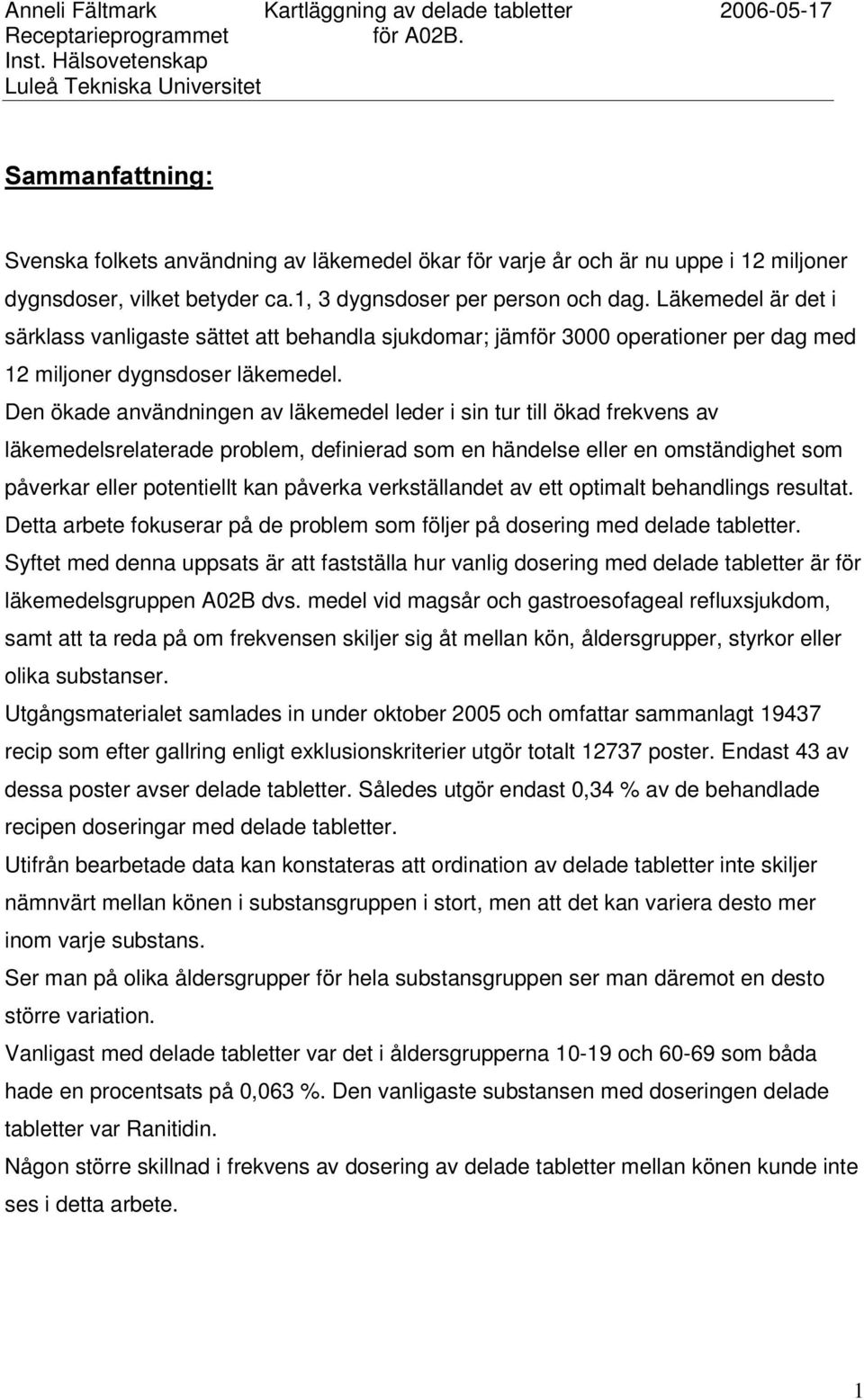 Anneli Fältmark
Receptarieprogrammet
Inst. Hälsovetenskap
Luleå Tekniska Universitet

Kartläggning av delade tabletter för A02B.

2006-05-17

Sammanfattning:

Svenska folkets användning av läkemedel ökar för varje år och är nu uppe i 12 miljoner dygnsdoser, vilket betyder ca.1, 3 dygnsdoser per person och dag. Läkemedel är det i särklass vanligaste sättet att behandla sjukdomar; jämför 3000 operationer per dag med 12 miljoner dygnsdoser läkemedel.
Den ökade användningen av läkemedel leder i sin tur till ökad frekvens av läkemedelsrelaterade problem, definierad som en händelse eller en omständighet som påverkar eller potentiellt kan påverka verkställandet av ett optimalt behandlings resultat.
Detta arbete fokuserar på de problem som följer på dosering med delade tabletter.
Syftet med denna uppsats är att fastställa hur vanlig dosering med delade tabletter är för läkemedelsgruppen A02B dvs. medel vid magsår och gastroesofageal refluxsjukdom, samt att ta reda på om frekvensen skiljer sig åt mellan kön, åldersgrupper, styrkor eller olika substanser.
Utgångsmaterialet samlades in under oktober 2005 och omfattar sammanlagt 19437 recip som efter gallring enligt exklusionskriterier utgör totalt 12737 poster. Endast 43 av dessa poster avser delade tabletter. Således utgör endast 0,34 % av de behandlade recipen doseringar med delade tabletter.
Utifrån bearbetade data kan konstateras att ordination av delade tabletter inte skiljer nämnvärt mellan könen i substansgruppen i stort, men att det kan variera desto mer inom varje substans.
Ser man på olika åldersgrupper för hela substansgruppen ser man däremot en desto större variation.
Vanligast med delade tabletter var det i åldersgrupperna 10-19 och 60-69 som båda hade en procentsats på 0,063 %. Den vanligaste substansen med doseringen delade tabletter var Ranitidin.
Någon större skillnad i frekvens av dosering av delade tabletter mellan könen kunde inte ses i detta arbete.

1